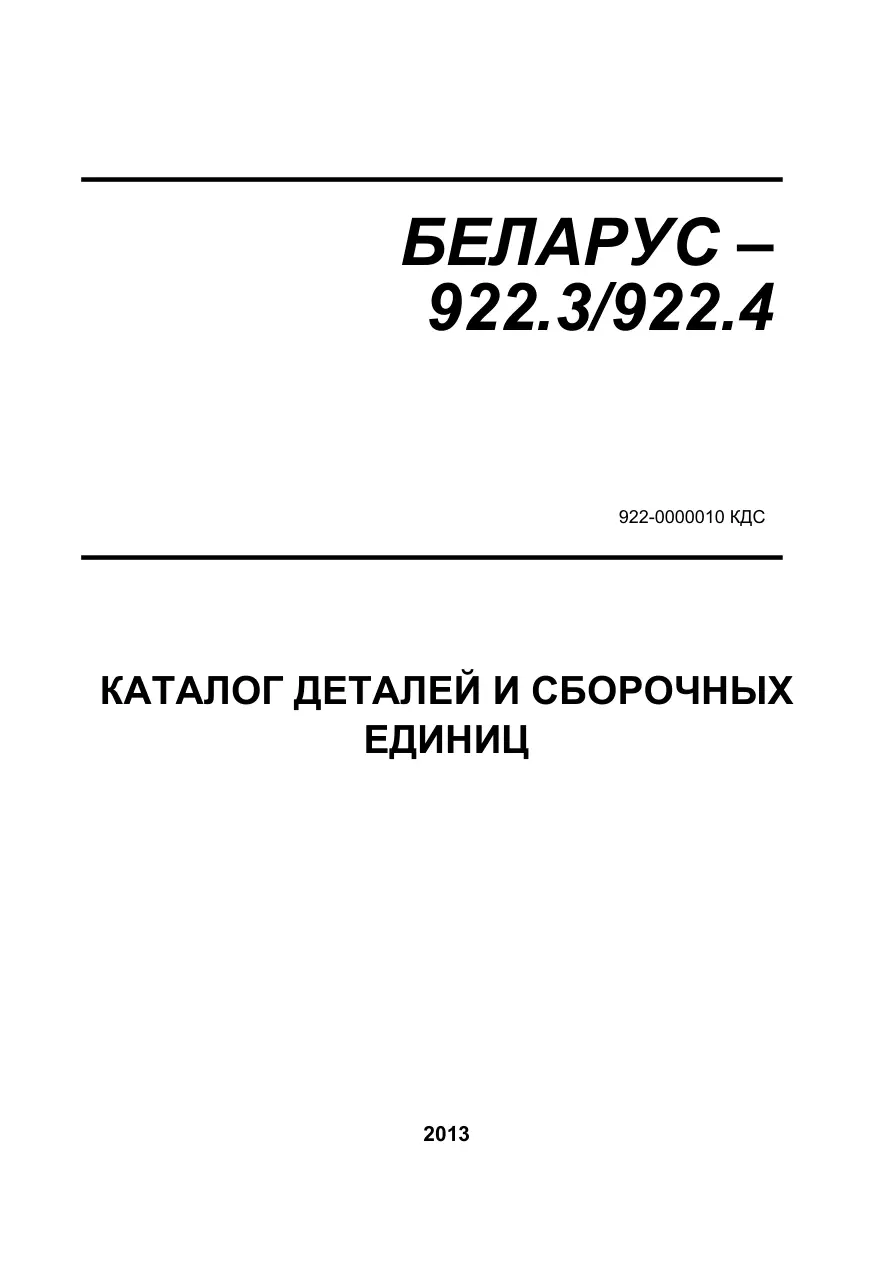 БЕЛАРУС –
922.3/922.4

922-0000010 КДС

КАТАЛОГ ДЕТАЛЕЙ И СБОРОЧНЫХ ЕДИНИЦ

2013